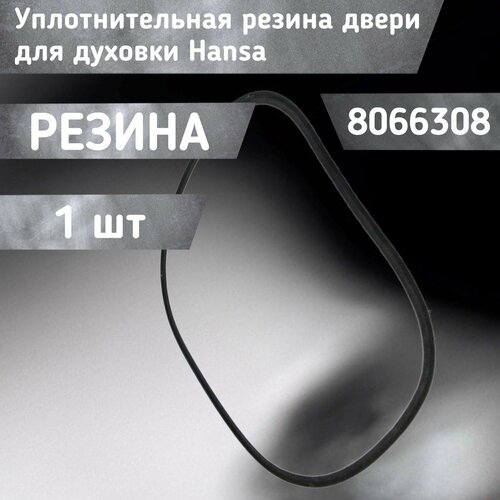 Уплотнительная резина двери для духовки Hansa

РЕЗИНА

8066308

1 шт